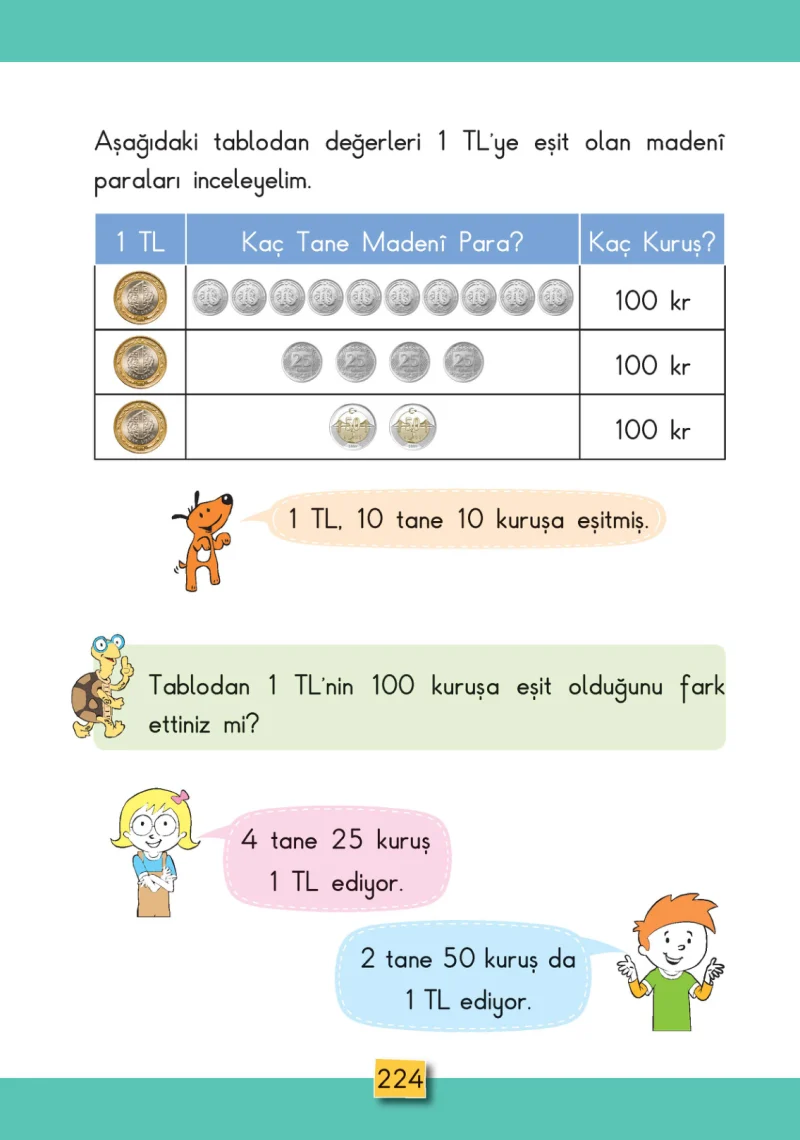 Aşağıdaki tablodan değerleri 1 TL'ye eşit olan madenî paraları inceleyelim.

| 1 TL | Kaç Tane Madenî Para? | Kaç Kuruş? |
|---|---|---|
| | | 100 kr |
| | | 100 kr |
| | | 100 kr |

1 TL, 10 tane 10 kuruşa eşitmiş.

Tablodan 1 TL'nin 100 kuruşa eşit olduğunu fark ettiniz mi?

4 tane 25 kuruş
1 TL ediyor.

2 tane 50 kuruş da
1 TL ediyor.

224